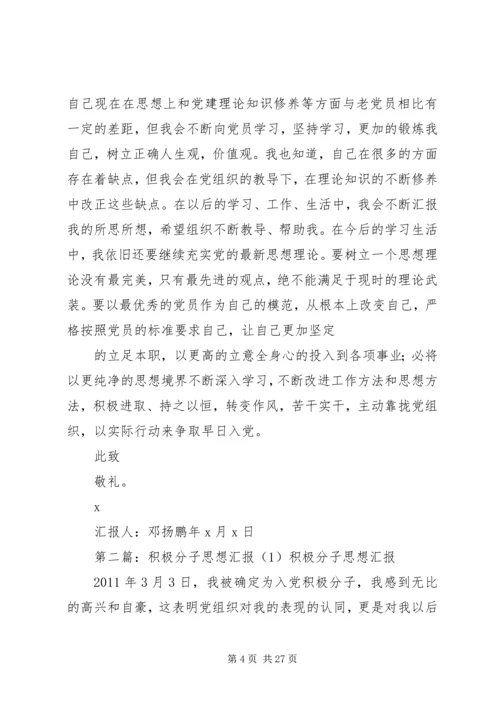 自己现在在思想上和党建理论知识修养等方面与老党员相比有一定的差距，但我会不断向党员学习，坚持学习，更加的锻炼我自己，树立正确人生观，价值观。我也知道，自己在很多的方面存在着缺点，但我会在党组织的教导下，在理论知识的不断修养中改正这些缺点。在以后的学习、工作、生活中，我会不断汇报我的所思所想，希望组织不断教导、帮助我。在今后的学习生活中，我依旧还要继续充实党的最新思想理论。要树立一个思想理论没有最完美，只有最先进的观点，绝不能满足于现时的理论武装。要以最优秀的党员作为自己的模范，从根本上改变自己，严格按照党员的标准要求自己，让自己更加坚定

的立足本职，以更高的立意全身心的投入到各项事业；必将以更纯净的思想境界不断深入学习，不断改进工作方法和思想方法，积极进取、持之以恒，转变作风，苦干实干，主动靠拢党组织，以实际行动来争取早日入党。

此致

敬礼。

x

汇报人：邓扬鹏年 x 月 x 日

第二篇：积极分子思想汇报（1）积极分子思想汇报

2011 年 3 月 3 日，我被确定为入党积极分子，我感到无比的高兴和自豪，这表明党组织对我的表现的认同，更是对我以后

第 4 页 共 27 页